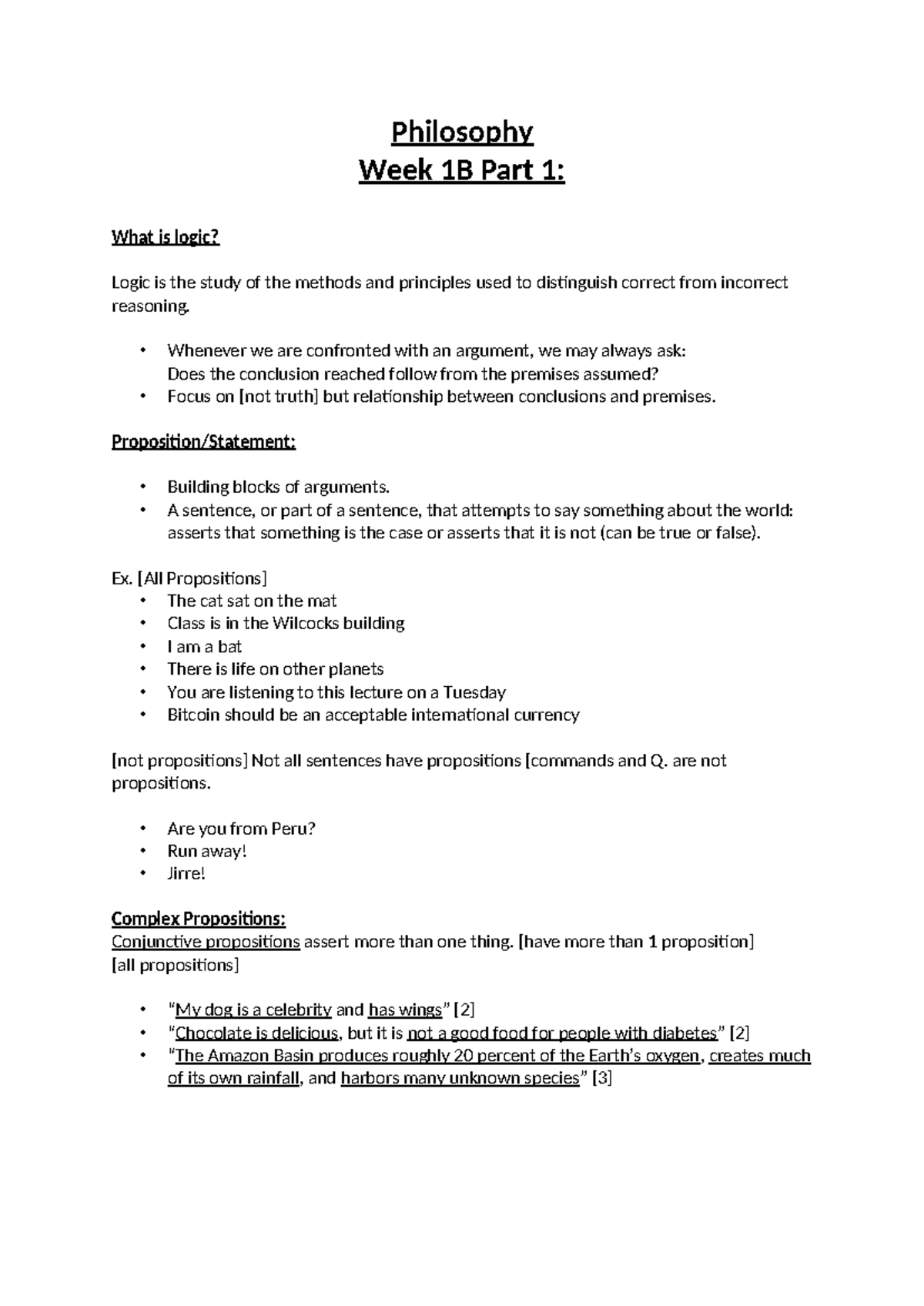 Philosophy
Week 1B Part 1:

What is logic?

Logic is the study of the methods and principles used to distinguish correct from incorrect reasoning.

• Whenever we are confronted with an argument, we may always ask:
Does the conclusion reached follow from the premises assumed?
• Focus on [not truth] but relationship between conclusions and premises.

Proposition/Statement:

• Building blocks of arguments.
• A sentence, or part of a sentence, that attempts to say something about the world: asserts that something is the case or asserts that it is not (can be true or false).

Ex. [All Propositions]
• The cat sat on the mat
• Class is in the Wilcocks building
• I am a bat
• There is life on other planets
• You are listening to this lecture on a Tuesday
• Bitcoin should be an acceptable international currency

[not propositions] Not all sentences have propositions [commands and Q. are not propositions.

• Are you from Peru?
• Run away!
• Jirre!

Complex Propositions:
Conjunctive propositions assert more than one thing. [have more than 1 proposition]
[all propositions]

• "My dog is a celebrity and has wings" [2]
• "Chocolate is delicious, but it is not a good food for people with diabetes" [2]
• "The Amazon Basin produces roughly 20 percent of the Earth's oxygen, creates much of its own rainfall, and harbors many unknown species" [3]